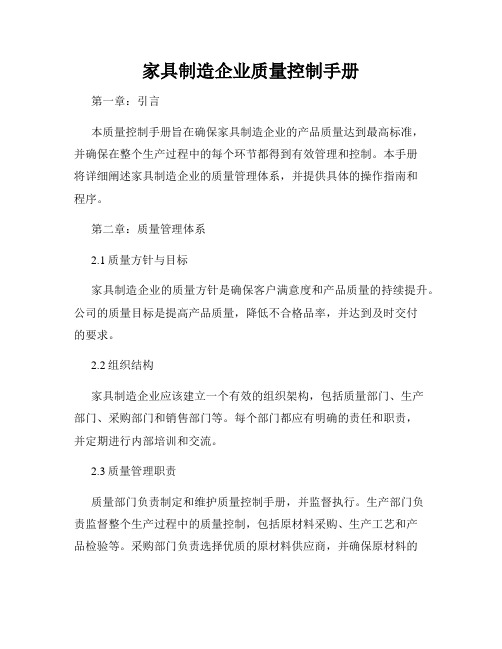 家具制造企业质量控制手册

第一章：引言

本质量控制手册旨在确保家具制造企业的产品质量达到最高标准，并确保在整个生产过程中的每个环节都得到有效管理和控制。本手册将详细阐述家具制造企业的质量管理体系，并提供具体的操作指南和程序。

第二章：质量管理体系

2.1 质量方针与目标

家具制造企业的质量方针是确保客户满意度和产品质量的持续提升。公司的质量目标是提高产品质量，降低不合格品率，并达到及时交付的要求。

2.2 组织结构

家具制造企业应该建立一个有效的组织架构，包括质量部门、生产部门、采购部门和销售部门等。每个部门都应有明确的责任和职责，并定期进行内部培训和交流。

2.3 质量管理职责

质量部门负责制定和维护质量控制手册，并监督执行。生产部门负责监督整个生产过程中的质量控制，包括原材料采购、生产工艺和产品检验等。采购部门负责选择优质的原材料供应商，并确保原材料的